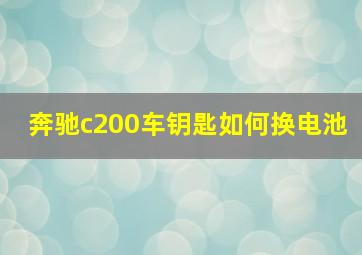 奔驰c200车钥匙如何换电池